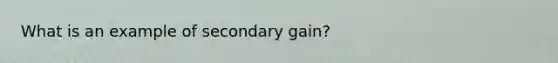 What is an example of secondary gain?